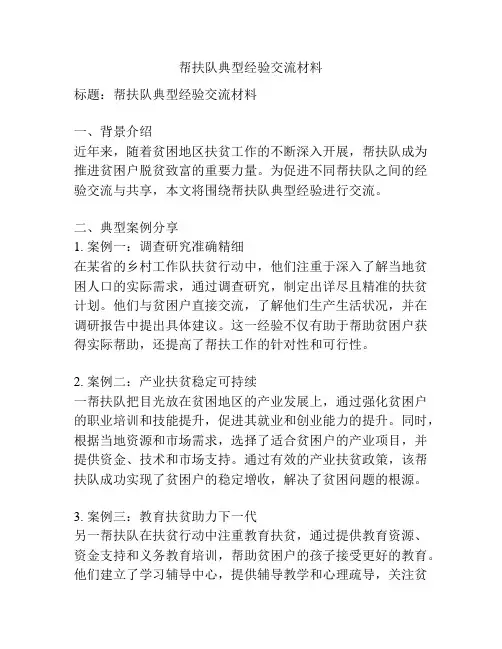 帮扶队典型经验交流材料

标题：帮扶队典型经验交流材料

一、背景介绍
近年来，随着贫困地区扶贫工作的不断深入开展，帮扶队成为推进贫困户脱贫致富的重要力量。为促进不同帮扶队之间的经验交流与共享，本文将围绕帮扶队典型经验进行交流。

二、典型案例分享
1. 案例一：调查研究准确精细
在某省的乡村工作队扶贫行动中，他们注重于深入了解当地贫困人口的实际需求，通过调查研究，制定出详尽且精准的扶贫计划。他们与贫困户直接交流，了解他们生产生活状况，并在调研报告中提出具体建议。这一经验不仅有助于帮助贫困户获得实际帮助，还提高了帮扶工作的针对性和可行性。

2. 案例二：产业扶贫稳定可持续
一帮扶队把目光放在贫困地区的产业发展上，通过强化贫困户的职业培训和技能提升，促进其就业和创业能力的提升。同时，根据当地资源和市场需求，选择了适合贫困户的产业项目，并提供资金、技术和市场支持。通过有效的产业扶贫政策，该帮扶队成功实现了贫困户的稳定增收，解决了贫困问题的根源。

3. 案例三：教育扶贫助力下一代
另一帮扶队在扶贫行动中注重教育扶贫，通过提供教育资源、资金支持和义务教育培训，帮助贫困户的孩子接受更好的教育。他们建立了学习辅导中心，提供辅导教学和心理疏导，关注贫